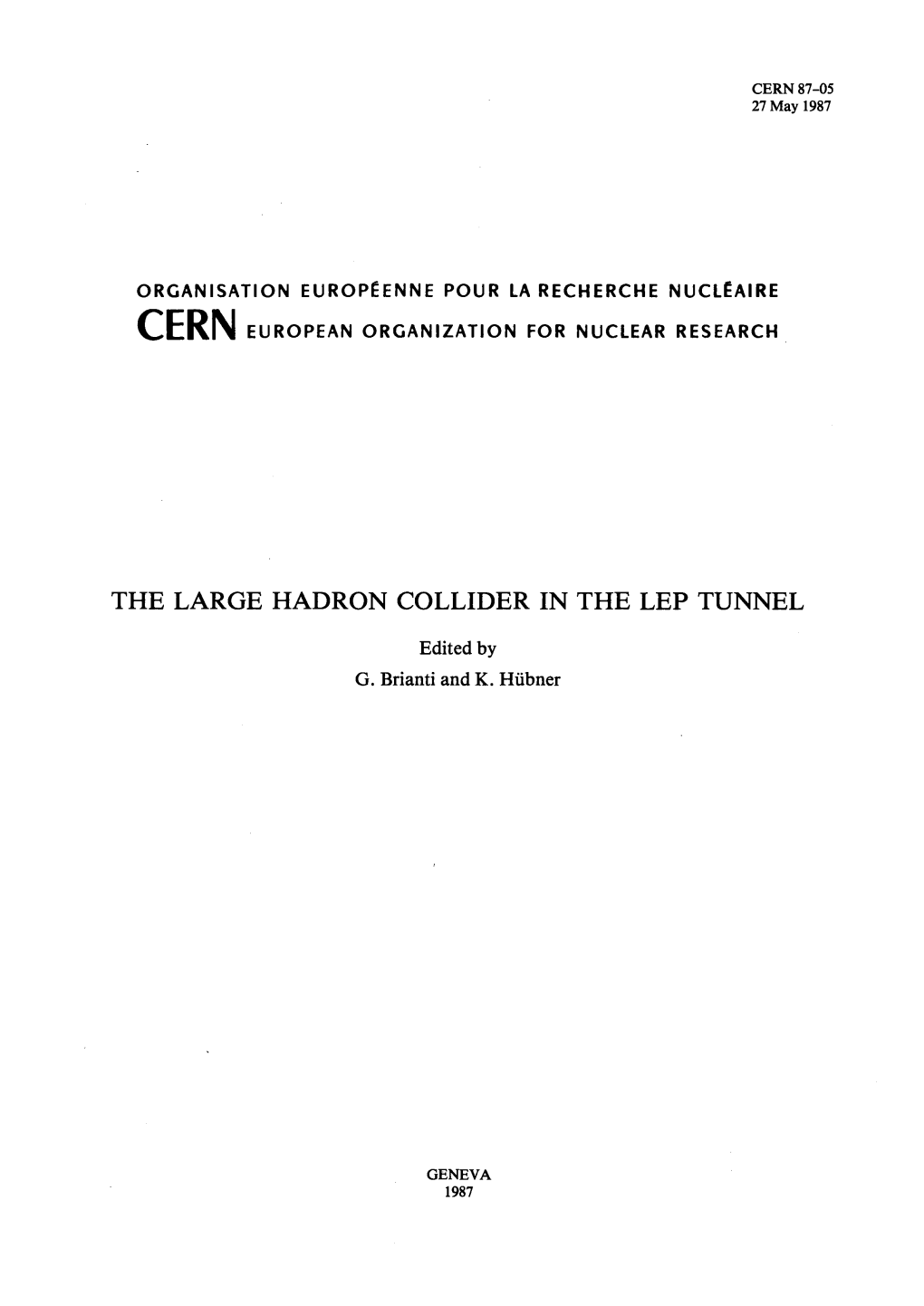 CERN 87-05
27 May 1987

ORGANISATION EUROPÉENNE POUR LA RECHERCHE NUCLÉAIRE
CERN EUROPEAN ORGANIZATION FOR NUCLEAR RESEARCH

THE LARGE HADRON COLLIDER IN THE LEP TUNNEL

Edited by
G. Brianti and K. Hübner

GENEVA
1987